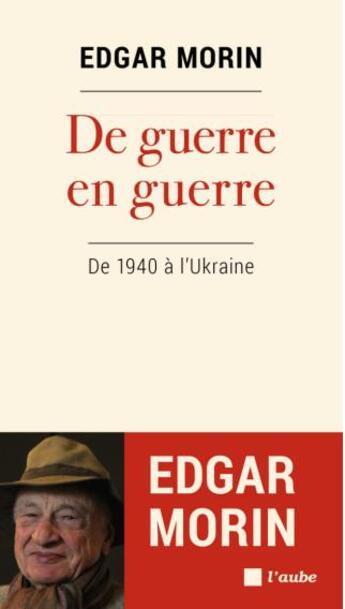 EDGAR MORIN

De guerre en guerre

De 1940 à l'Ukraine

EDGAR MORIN

l'aube